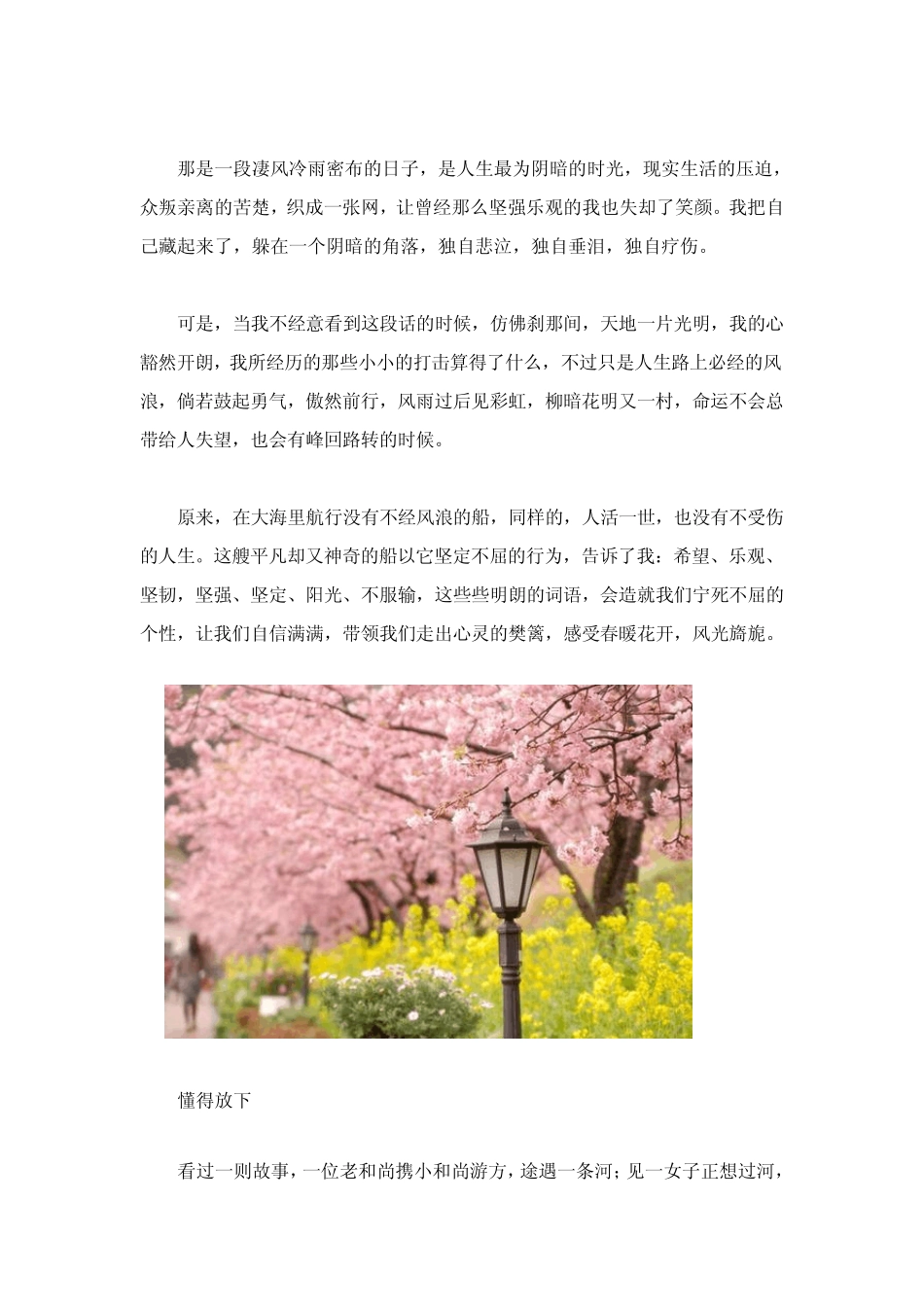 那是一段凄风冷雨密布的日子，是人生最为阴暗的时光，现实生活的压迫，众叛亲离的苦楚，织成一张网，让曾经那么坚强乐观的我也失却了笑颜。我把自己藏起来了，躲在一个阴暗的角落，独自悲泣，独自垂泪，独自疗伤。

可是，当我不经意看到这段话的时候，仿佛刹那间，天地一片光明，我的心豁然开朗，我所经历的那些小小的打击算得了什么，不过只是人生路上必经的风浪，倘若鼓起勇气，傲然前行，风雨过后见彩虹，柳暗花明又一村，命运不会总带给人失望，也会有峰回路转的时候。

原来，在大海里航行没有不经风浪的船，同样的，人活一世，也没有不受伤的人生。这艘平凡却又神奇的船以它坚定不屈的行为，告诉了我：希望、乐观、坚韧，坚强、坚定、阳光、不服输，这些些明朗的词语，会造就我们宁死不屈的个性，让我们自信满满，带领我们走出心灵的樊篱，感受春暖花开，风光旖旎。

懂得放下

看过一则故事，一位老和尚携小和尚游方，途遇一条河；见一女子正想过河，